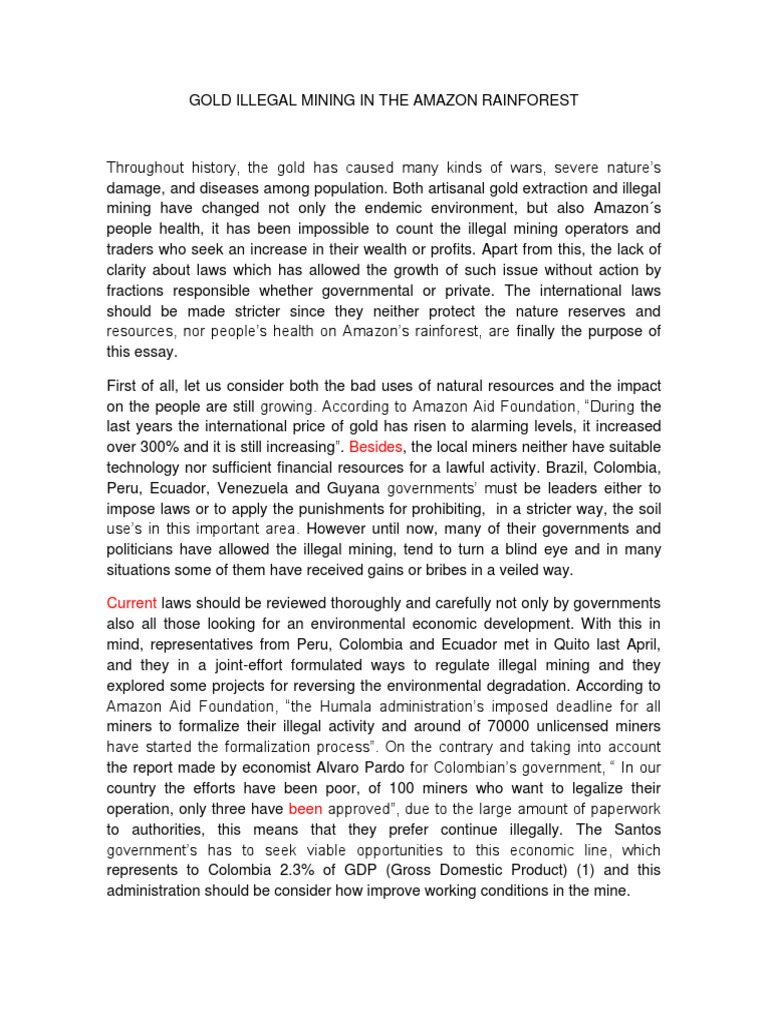 GOLD ILLEGAL MINING IN THE AMAZON RAINFOREST

Throughout history, the gold has caused many kinds of wars, severe nature's damage, and diseases among population. Both artisanal gold extraction and illegal mining have changed not only the endemic environment, but also Amazon´s people health, it has been impossible to count the illegal mining operators and traders who seek an increase in their wealth or profits. Apart from this, the lack of clarity about laws which has allowed the growth of such issue without action by fractions responsible whether governmental or private. The international laws should be made stricter since they neither protect the nature reserves and resources, nor people's health on Amazon's rainforest, are finally the purpose of this essay.

First of all, let us consider both the bad uses of natural resources and the impact on the people are still growing. According to Amazon Aid Foundation, "During the last years the international price of gold has risen to alarming levels, it increased over 300% and it is still increasing". Besides, the local miners neither have suitable technology nor sufficient financial resources for a lawful activity. Brazil, Colombia, Peru, Ecuador, Venezuela and Guyana governments' must be leaders either to impose laws or to apply the punishments for prohibiting, in a stricter way, the soil use's in this important area. However until now, many of their governments and politicians have allowed the illegal mining, tend to turn a blind eye and in many situations some of them have received gains or bribes in a veiled way.

Current laws should be reviewed thoroughly and carefully not only by governments also all those looking for an environmental economic development. With this in mind, representatives from Peru, Colombia and Ecuador met in Quito last April, and they in a joint-effort formulated ways to regulate illegal mining and they explored some projects for reversing the environmental degradation. According to Amazon Aid Foundation, "the Humala administration's imposed deadline for all miners to formalize their illegal activity and around of 70000 unlicensed miners have started the formalization process". On the contrary and taking into account the report made by economist Alvaro Pardo for Colombian's government, " In our country the efforts have been poor, of 100 miners who want to legalize their operation, only three have been approved", due to the large amount of paperwork to authorities, this means that they prefer continue illegally. The Santos government's has to seek viable opportunities to this economic line, which represents to Colombia 2.3% of GDP (Gross Domestic Product) (1) and this administration should be consider how improve working conditions in the mine.